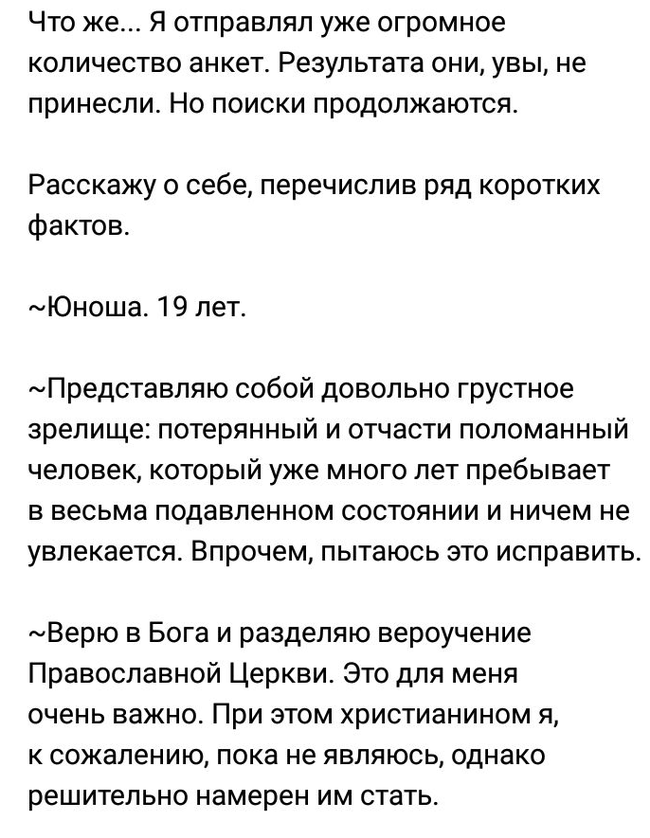 Что же... Я отправлял уже огромное количество анкет. Результата они, увы, не принесли. Но поиски продолжаются.

Расскажу о себе, перечислив ряд коротких фактов.

~Юноша. 19 лет.

~Представляю собой довольно грустное зрелище: потерянный и отчасти поломанный человек, который уже много лет пребывает в весьма подавленном состоянии и ничем не увлекается. Впрочем, пытаюсь это исправить.

~Верю в Бога и разделяю вероучение Православной Церкви. Это для меня очень важно. При этом христианином я, к сожалению, пока не являюсь, однако решительно намерен им стать.